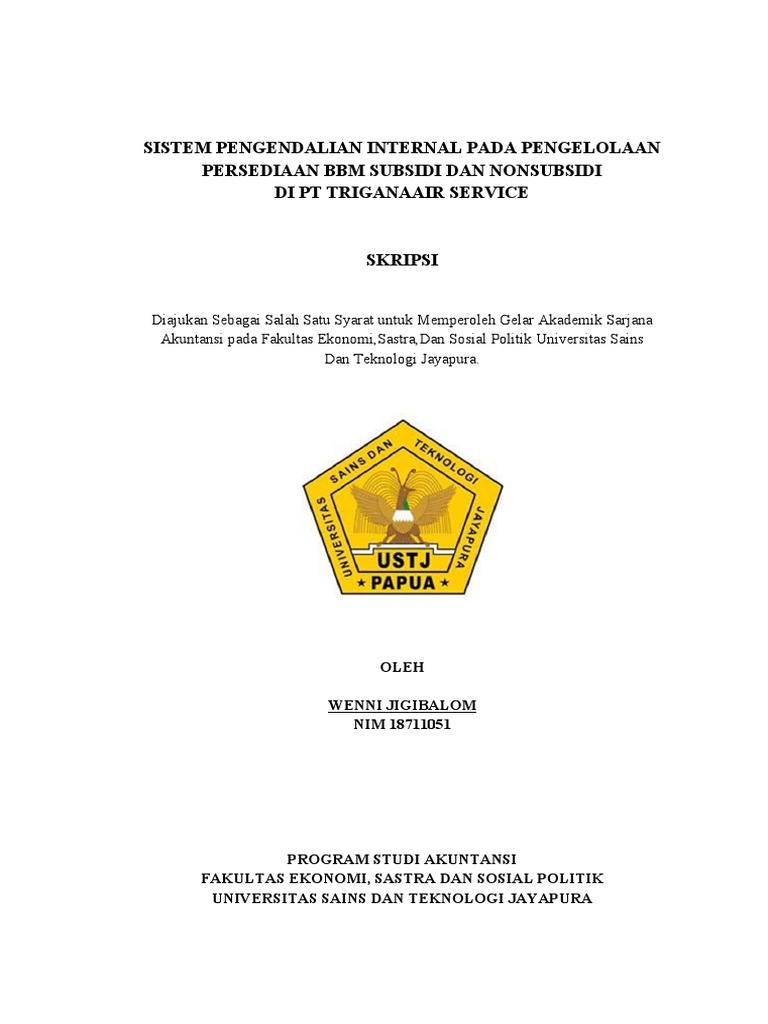 SISTEM PENGENDALIAN INTERNAL PADA PENGELOLAAN PERSEDIAAN BBM SUBSIDI DAN NONSUBSIDI DI PT TRIGANAAIR SERVICE

SKRIPSI

Diajukan Sebagai Salah Satu Syarat untuk Memperoleh Gelar Akademik Sarjana Akuntansi pada Fakultas Ekonomi,Sastra,Dan Sosial Politik Universitas Sains Dan Teknologi Jayapura.

UNIVERSITAS SAINS DAN TEKNOLOGI JAYAPURA

USTJ

PAPUA

OLEH

WENNI JIGIBALOM
NIM 18711051

PROGRAM STUDI AKUNTANSI
FAKULTAS EKONOMI, SASTRA DAN SOSIAL POLITIK
UNIVERSITAS SAINS DAN TEKNOLOGI JAYAPURA